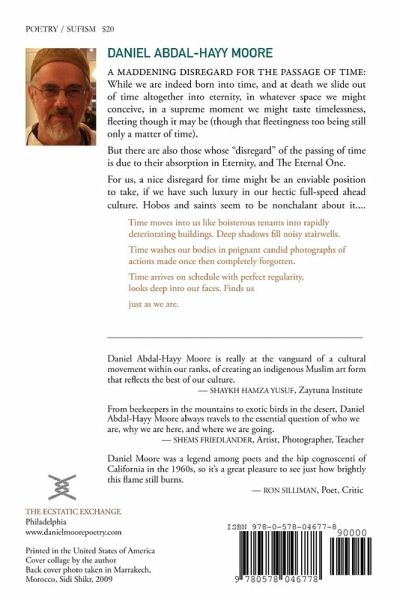 POETRY / SUFISM $20

DANIEL ABDAL-HAYY MOORE

A MADDENING DISREGARD FOR THE PASSAGE OF TIME: While we are indeed born into time, and at death we slide out of time altogether into eternity, in whatever space we might conceive, in a supreme moment we might taste timelessness, fleeting though it may be (though that fleetingness too being still only a matter of time).

But there are also those whose "disregard" of the passing of time is due to their absorption in Eternity, and The Eternal One.

For us, a nice disregard for time might be an enviable position to take, if we have such luxury in our hectic full-speed ahead culture. Hobos and saints seem to be nonchalant about it....

Time moves into us like boisterous tenants into rapidly deteriorating buildings. Deep shadows fill noisy stairwells.

Time washes our bodies in poignant candid photographs of actions made once then completely forgotten.

Time arrives on schedule with perfect regularity, looks deep into our faces. Finds us

just as we are.

Daniel Abdal-Hayy Moore is really at the vanguard of a cultural movement within our ranks, of creating an indigenous Muslim art form that reflects the best of our culture.
— SHAYKH HAMZA YUSUF, Zaytuna Institute

From beekeepers in the mountains to exotic birds in the desert, Daniel Abdal-Hayy Moore always travels to the essential question of who we are, why we are here, and where we are going.
— SHEMS FRIEDLANDER, Artist, Photographer, Teacher

Daniel Moore was a legend among poets and the hip cognoscenti of California in the 1960s, so it's a great pleasure to see just how brightly this flame still burns.
— RON SILLIMAN, Poet, Critic

THE ECSTATIC EXCHANGE
Philadelphia
www.danielmoorepoetry.com

Printed in the United States of America
Cover collage by the author
Back cover photo taken in Marrakech, Morocco, Sidi Shikr, 2009

ISBN 978-0-578-04677-8

90000

9 780578 046778